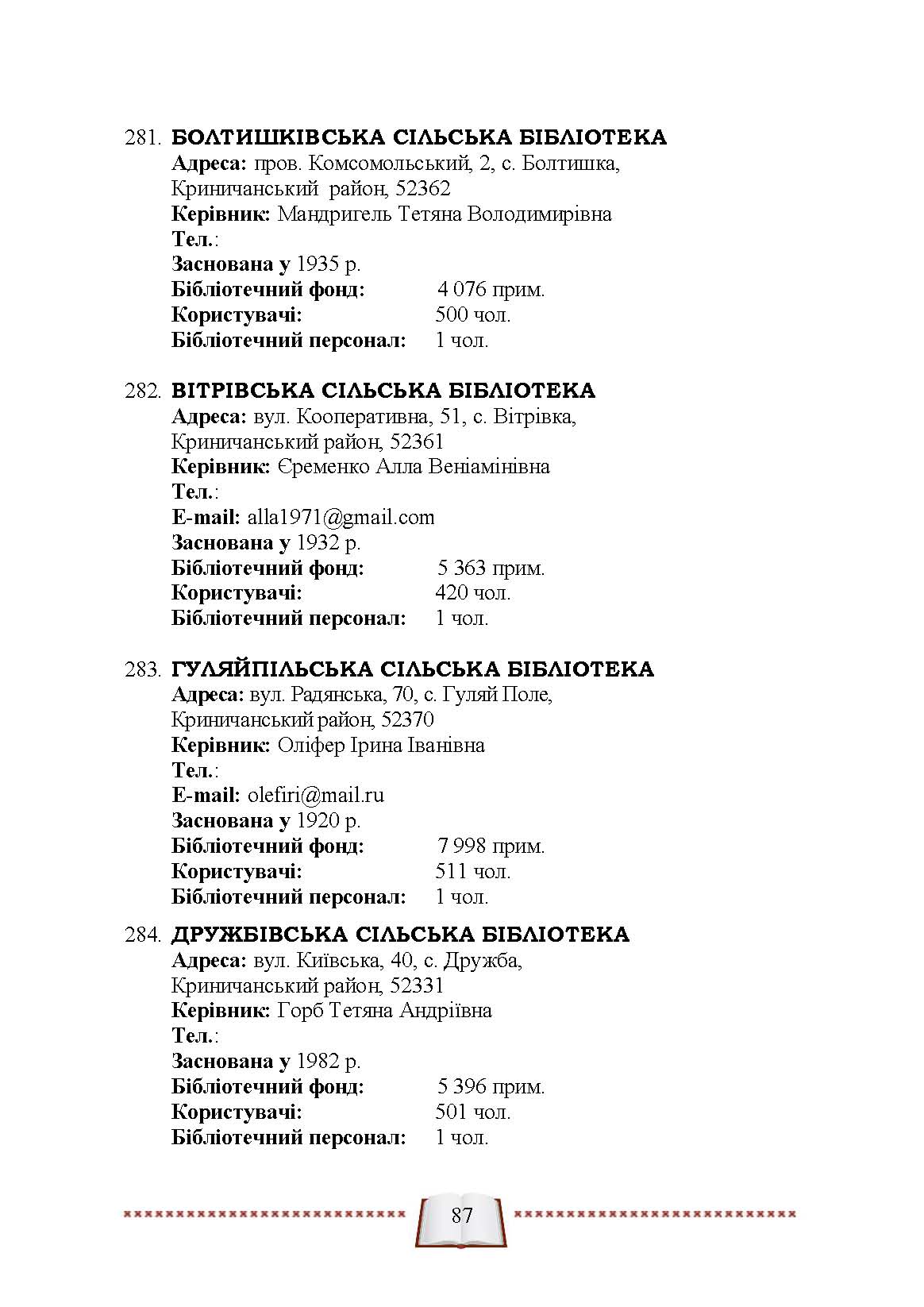 281. БОЛТИШКІВСЬКА СІЛЬСЬКА БІБЛІОТЕКА
Адреса: пров. Комсомольський, 2, с. Болтишка, Криничанський район, 52362
Керівник: Мандригель Тетяна Володимирівна
Тел.:
Заснована у 1935 р.
Бібліотечний фонд: 4 076 прим.
Користувачі: 500 чол.
Бібліотечний персонал: 1 чол.

282. ВІТРІВСЬКА СІЛЬСЬКА БІБЛІОТЕКА
Адреса: вул. Кооперативна, 51, с. Вітрівка, Криничанський район, 52361
Керівник: Єременко Алла Веніамінівна
Тел.:
E-mail: alla1971@gmail.com
Заснована у 1932 р.
Бібліотечний фонд: 5 363 прим.
Користувачі: 420 чол.
Бібліотечний персонал: 1 чол.

283. ГУЛЯЙПІЛЬСЬКА СІЛЬСЬКА БІБЛІОТЕКА
Адреса: вул. Радянська, 70, с. Гуляй Поле, Криничанський район, 52370
Керівник: Оліфер Ірина Іванівна
Тел.:
E-mail: olefiri@mail.ru
Заснована у 1920 р.
Бібліотечний фонд: 7 998 прим.
Користувачі: 511 чол.
Бібліотечний персонал: 1 чол.

284. ДРУЖБІВСЬКА СІЛЬСЬКА БІБЛІОТЕКА
Адреса: вул. Київська, 40, с. Дружба, Криничанський район, 52331
Керівник: Горб Тетяна Андріївна
Тел.:
Заснована у 1982 р.
Бібліотечний фонд: 5 396 прим.
Користувачі: 501 чол.
Бібліотечний персонал: 1 чол.

87